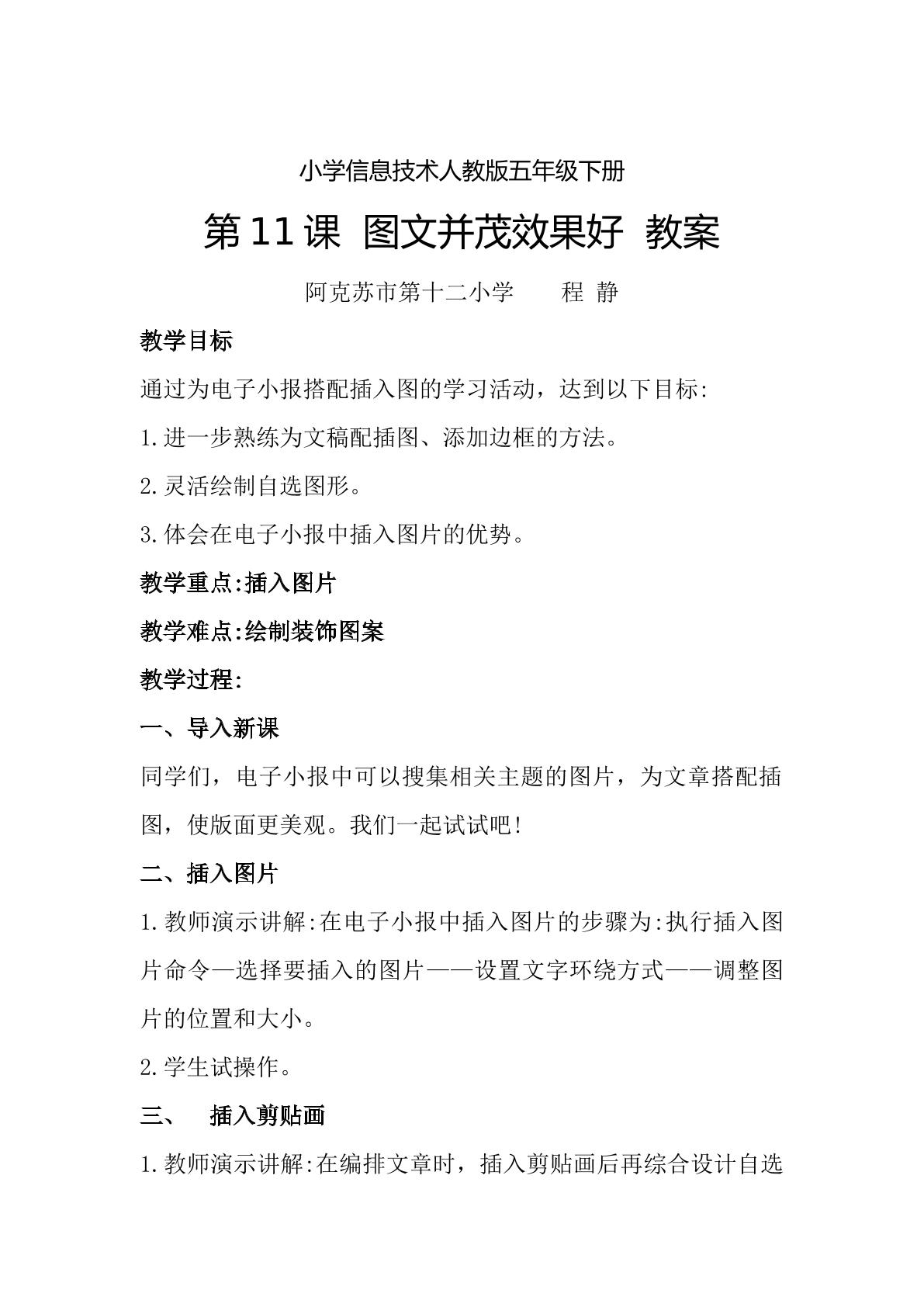 小学信息技术人教版五年级下册

第11课 图文并茂效果好 教案

阿克苏市第十二小学 程 静

教学目标

通过为电子小报搭配插入图的学习活动，达到以下目标:

1.进一步熟练为文稿配插图、添加边框的方法。

2.灵活绘制自选图形。

3.体会在电子小报中插入图片的优势。

教学重点:插入图片

教学难点:绘制装饰图案

教学过程:

一、导入新课

同学们，电子小报中可以搜集相关主题的图片，为文章搭配插图，使版面更美观。我们一起试试吧!

二、插入图片

1.教师演示讲解:在电子小报中插入图片的步骤为:执行插入图片命令—选择要插入的图片——设置文字环绕方式——调整图片的位置和大小。

2.学生试操作。

三、 插入剪贴画

1.教师演示讲解:在编排文章时，插入剪贴画后再综合设计自选